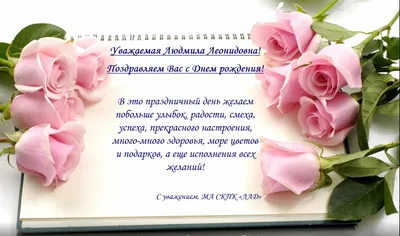 Уважаемая Людмила Леонидовна!

Поздравляем Вас с Днем рождения!

В это праздничный день желаем побольше улыбок, радости, смеха, успеха, прекрасного настроения, много-много здоровья, море цветов и подарков, а еще исполнения всех желаний!

С уважением, МА СКПК «ЛАД»